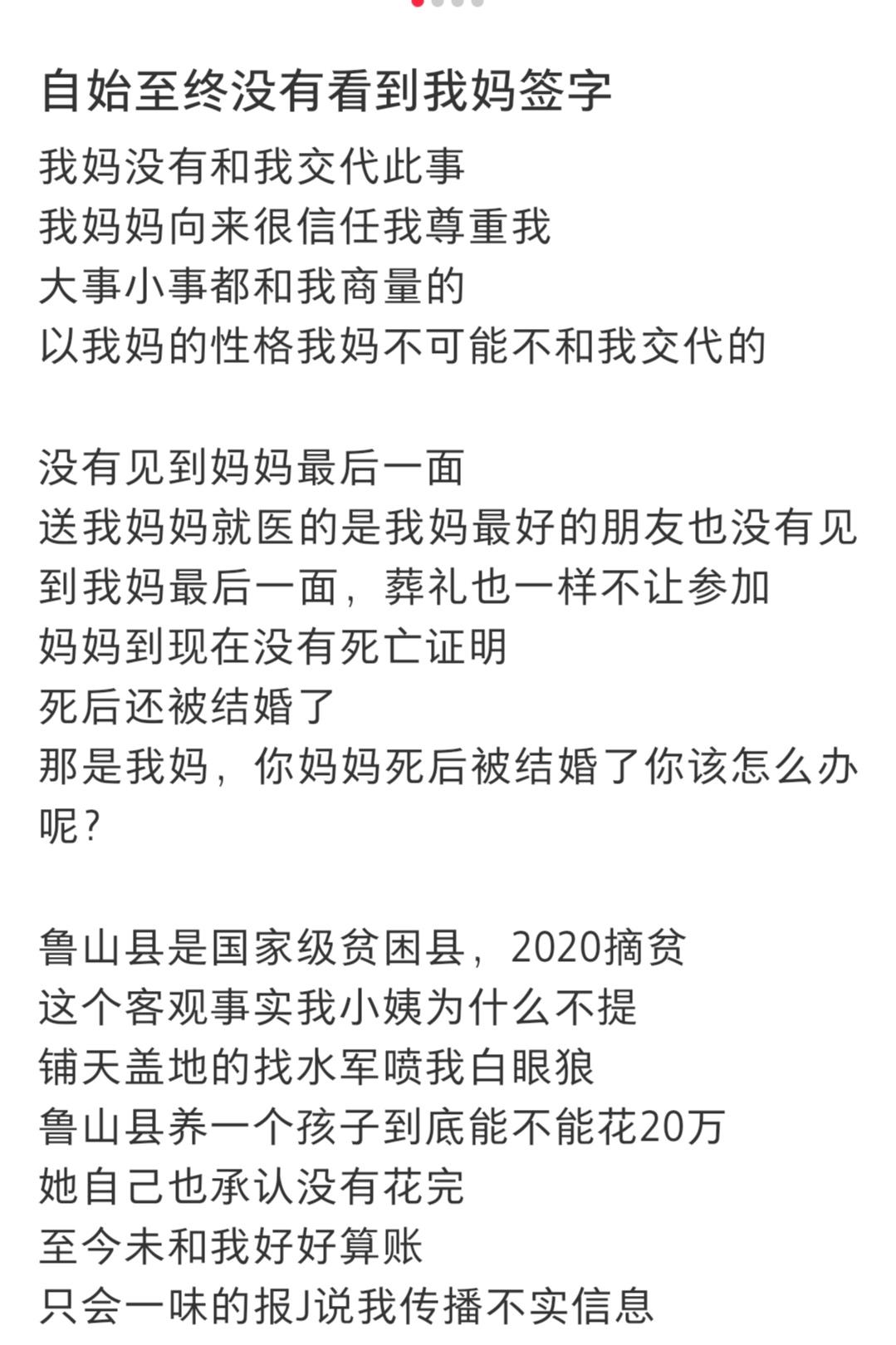 自始至终没有看到我妈签字

我妈没有和我交代此事
我妈妈向来很信任我尊重我
大事小事都和我商量的
以我妈的性格我妈不可能不和我交代的

没有见到妈妈最后一面
送我妈妈就医的是我妈最好的朋友也没有见到我妈最后一面，葬礼也一样不让参加
妈妈到现在没有死亡证明
死后还被结婚了
那是我妈，你妈妈死后被结婚了你该怎么办呢？

鲁山县是国家级贫困县，2020摘贫
这个客观事实我小姨为什么不提
铺天盖地的找水军喷我白眼狼
鲁山县养一个孩子到底能不能花20万
她自己也承认没有花完
至今未和我好好算账
只会一味的报J说我传播不实信息